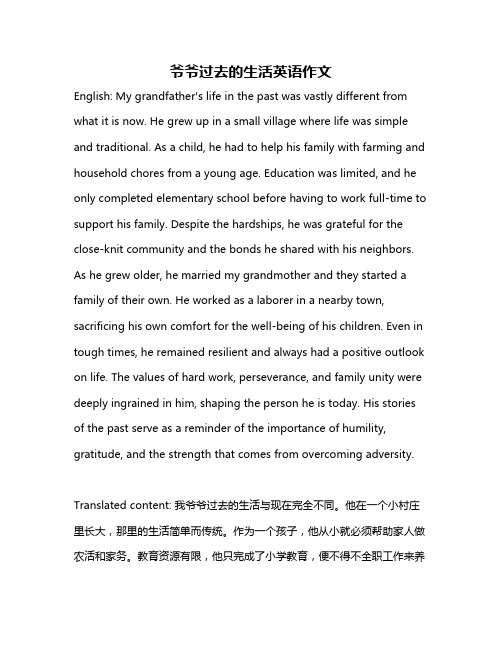 爷爷过去的生活英语作文

English: My grandfather's life in the past was vastly different from what it is now. He grew up in a small village where life was simple and traditional. As a child, he had to help his family with farming and household chores from a young age. Education was limited, and he only completed elementary school before having to work full-time to support his family. Despite the hardships, he was grateful for the close-knit community and the bonds he shared with his neighbors. As he grew older, he married my grandmother and they started a family of their own. He worked as a laborer in a nearby town, sacrificing his own comfort for the well-being of his children. Even in tough times, he remained resilient and always had a positive outlook on life. The values of hard work, perseverance, and family unity were deeply ingrained in him, shaping the person he is today. His stories of the past serve as a reminder of the importance of humility, gratitude, and the strength that comes from overcoming adversity.

Translated content: 我爷爷过去的生活与现在完全不同。他在一个小村庄里长大，那里的生活简单而传统。作为一个孩子，他从小就必须帮助家人做农活和家务。教育资源有限，他只完成了小学教育，便不得不全职工作来养